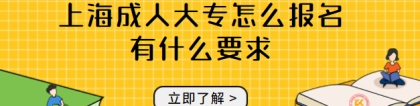 上海成人大专怎么报名
有什么要求

立即了解 >